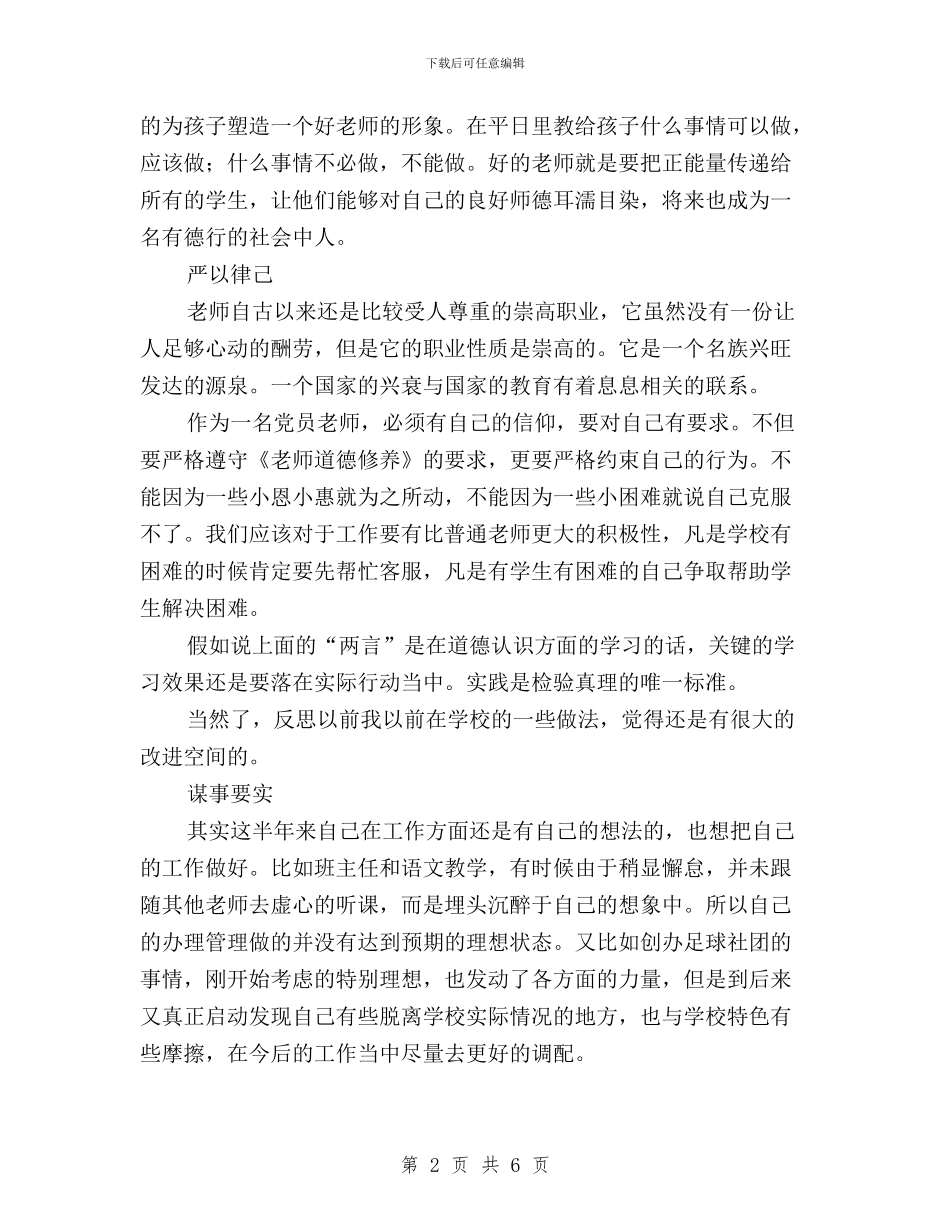 下载后可任意编辑

的为孩子塑造一个好老师的形象。在平日里教给孩子什么事情可以做，应该做；什么事情不必做，不能做。好的老师就是要把正能量传递给所有的学生，让他们能够对自己的良好师德耳濡目染，将来也成为一名有德行的社会中人。

严以律己

老师自古以来还是比较受人尊重的崇高职业，它虽然没有一份让人足够心动的酬劳，但是它的职业性质是崇高的。它是一个名族兴旺发达的源泉。一个国家的兴衰与国家的教育有着息息相关的联系。

作为一名党员老师，必须有自己的信仰，要对自己有要求。不但要严格遵守《老师道德修养》的要求，更要严格约束自己的行为。不能因为一些小恩小惠就为之所动，不能因为一些小困难就说自己克服不了。我们应该对于工作要有比普通老师更大的积极性，凡是学校有困难的时候肯定要先帮忙客服，凡是有学生有困难的自己争取帮助学生解决困难。

假如说上面的“两言”是在道德认识方面的学习的话，关键的学习效果还是要落在实际行动当中。实践是检验真理的唯一标准。

当然了，反思以前我以前在学校的一些做法，觉得还是有很大的改进空间的。

谋事要实

其实这半年来自己在工作方面还是有自己的想法的，也想把自己的工作做好。比如班主任和语文教学，有时候由于稍显懈怠，并未跟随其他老师去虚心的听课，而是埋头沉醉于自己的想象中。所以自己的办理管理做的并没有达到预期的理想状态。又比如创办足球社团的事情，刚开始考虑的特别理想，也发动了各方面的力量，但是到后来又真正启动发现自己有些脱离学校实际情况的地方，也与学校特色有些摩擦，在今后的工作当中尽量去更好的调配。

第 2 页 共 6 页